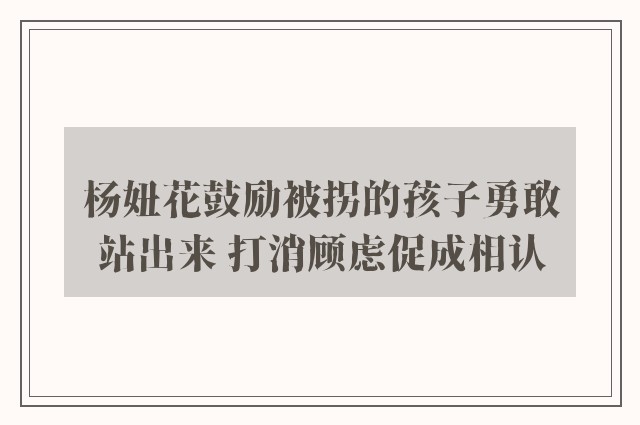 杨妞花鼓励被拐的孩子勇敢站出来 打消顾虑促成相认